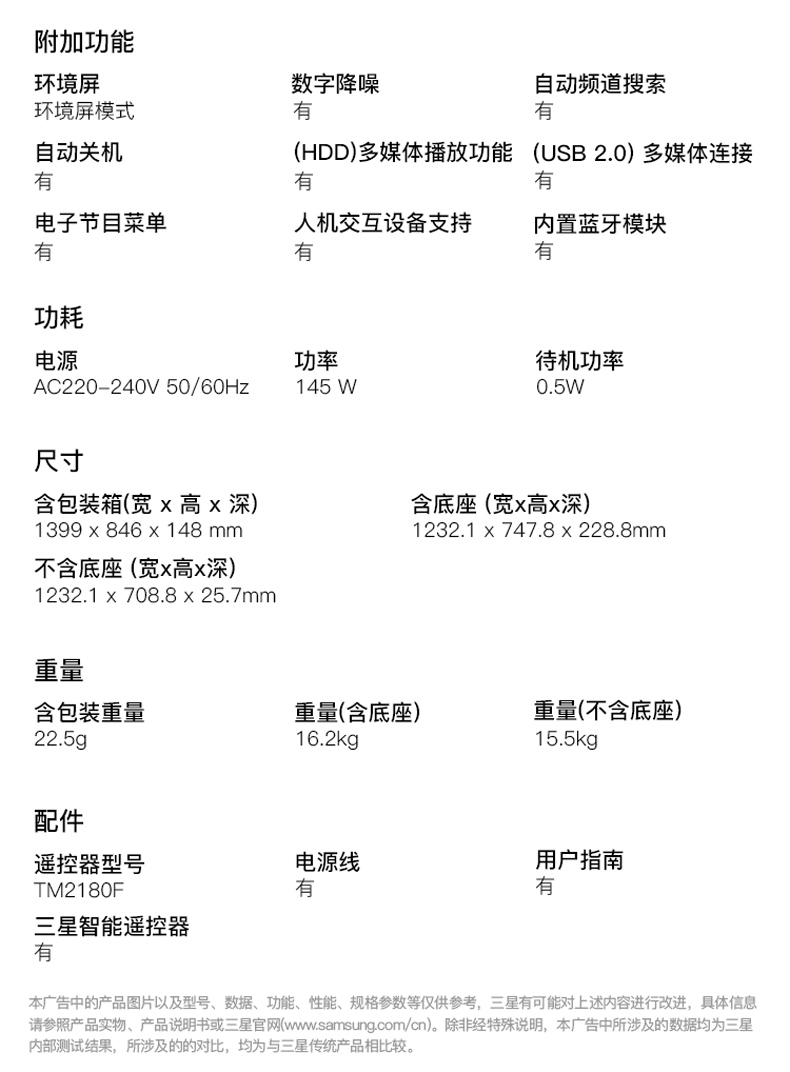 附加功能

环境屏
环境屏模式

数字降噪
有

自动频道搜索
有

自动关机
有

(HDD)多媒体播放功能
有

(USB 2.0) 多媒体连接
有

电子节目菜单
有

人机交互设备支持
有

内置蓝牙模块
有

功耗

电源
AC220-240V 50/60Hz

功率
145 W

待机功率
0.5W

尺寸

含包装箱(宽 x 高 x 深)
1399 x 846 x 148 mm

含底座 (宽x高x深)
1232.1 x 747.8 x 228.8mm

不含底座 (宽x高x深)
1232.1 x 708.8 x 25.7mm

重量

含包装重量
22.5g

重量(含底座)
16.2kg

重量(不含底座)
15.5kg

配件

遥控器型号
TM2180F

电源线
有

用户指南
有

三星智能遥控器
有

本广告中的产品图片以及型号、数据、功能、性能、规格参数等仅供参考，三星有可能对上述内容进行改进，具体信息请参照产品实物、产品说明书或三星官网(www.samsung.com/cn)。除非经特殊说明，本广告中所涉及的数据均为三星内部测试结果，所涉及的的对比，均为与三星传统产品相比较。